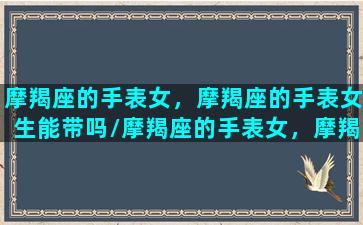 摩羯座的手表女，摩羯座的手表女生能带吗/摩羯座的手表女，摩羯